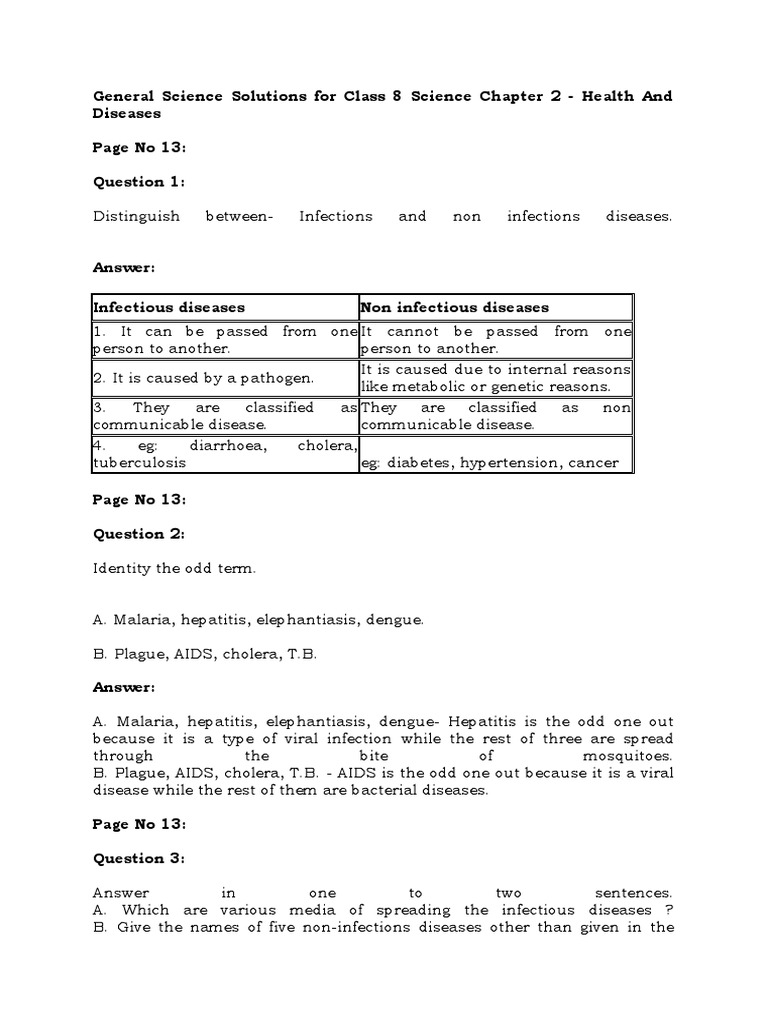 General Science Solutions for Class 8 Science Chapter 2 - Health And Diseases

Page No 13:

Question 1:

Distinguish between- Infections and non infections diseases.

Answer:

| Infectious diseases | Non infectious diseases |
|---|---|
| 1. It can be passed from one person to another. | It cannot be passed from one person to another. |
| 2. It is caused by a pathogen. | It is caused due to internal reasons like metabolic or genetic reasons. |
| 3. They are classified as communicable disease. | They are classified as non communicable disease. |
| 4. eg: diarrhoea, cholera, tuberculosis | eg: diabetes, hypertension, cancer |

Page No 13:

Question 2:

Identity the odd term.

A. Malaria, hepatitis, elephantiasis, dengue.

B. Plague, AIDS, cholera, T.B.

Answer:

A. Malaria, hepatitis, elephantiasis, dengue- Hepatitis is the odd one out because it is a type of viral infection while the rest of three are spread through the bite of mosquitoes.
B. Plague, AIDS, cholera, T.B. - AIDS is the odd one out because it is a viral disease while the rest of them are bacterial diseases.

Page No 13:

Question 3:

Answer in one to two sentences.
A. Which are various media of spreading the infectious diseases ?
B. Give the names of five non-infections diseases other than given in the